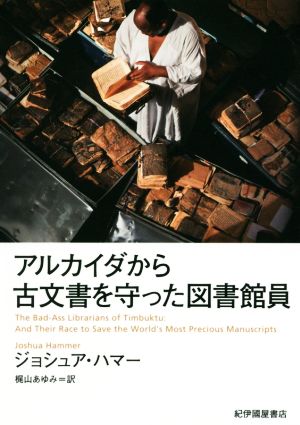 アルカイダから
古文書を守った図書館員

The Bad-Ass Librarians of Timbuktu:
And Their Race to Save the World's Most Precious Manuscripts

Joshua Hammer
ジョシュア・ハマー

梶山あゆみ＝訳

紀伊國屋書店